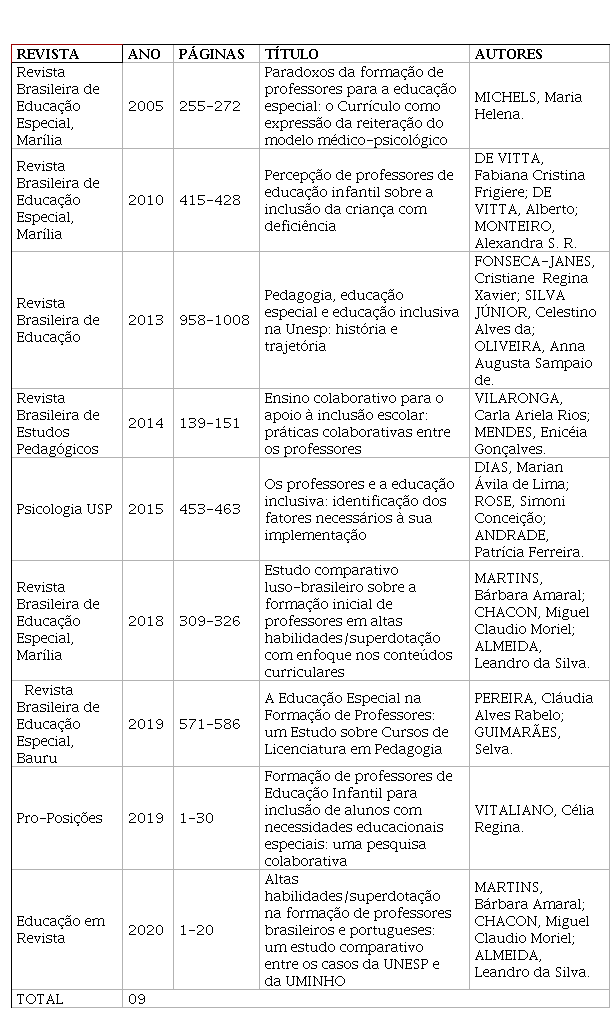 | REVISTA | ANO | PÁGINAS | TÍTULO | AUTORES |
|---|---|---|---|---|
| Revista Brasileira de Educação Especial, Marília | 2005 | 255-272 | Paradoxos da formação de professores para a educação especial: o Currículo como expressão da reiteração do modelo médico-psicológico | MICHELS, Maria Helena. |
| Revista Brasileira de Educação Especial, Marília | 2010 | 415-428 | Percepção de professores de educação infantil sobre a inclusão da criança com deficiência | DE VITTA, Fabiana Cristina Frigiere; DE VITTA, Alberto; MONTEIRO, Alexandra S. R. |
| Revista Brasileira de Educação | 2013 | 958-1008 | Pedagogia, educação especial e educação inclusiva na Unesp: história e trajetória | FONSECA-JANES, Cristiane Regina Xavier; SILVA JÚNIOR, Celestino Alves da; OLIVEIRA, Anna Augusta Sampaio de. |
| Revista Brasileira de Estudos Pedagógicos | 2014 | 139-151 | Ensino colaborativo para o apoio à inclusão escolar: práticas colaborativas entre os professores | VILARONGA, Carla Ariela Rios; MENDES, Enicéia Gonçalves. |
| Psicologia USP | 2015 | 453-463 | Os professores e a educação inclusiva: identificação dos fatores necessários à sua implementação | DIAS, Marian Ávila de Lima; ROSE, Simoni Conceição; ANDRADE, Patrícia Ferreira. |
| Revista Brasileira de Educação Especial, Marília | 2018 | 309-326 | Estudo comparativo luso-brasileiro sobre a formação inicial de professores em altas habilidades/superdotação com enfoque nos conteúdos curriculares | MARTINS, Bárbara Amaral; CHACON, Miguel Claudio Moriel; ALMEIDA, Leandro da Silva. |
| Revista Brasileira de Educação Especial, Bauru | 2019 | 571-586 | A Educação Especial na Formação de Professores: um Estudo sobre Cursos de Licenciatura em Pedagogia | PEREIRA, Cláudia Alves Rabelo; GUIMARÃES, Selva. |
| Pro-Posições | 2019 | 1-30 | Formação de professores de Educação Infantil para inclusão de alunos com necessidades educacionais especiais: uma pesquisa colaborativa | VITALIANO, Célia Regina. |
| Educação em Revista | 2020 | 1-20 | Altas habilidades/superdotação na formação de professores brasileiros e portugueses: um estudo comparativo entre os casos da UNESP e da UMINHO | MARTINS, Bárbara Amaral; CHACON, Miguel Claudio Moriel; ALMEIDA, Leandro da Silva. |
| TOTAL | 09 | | | |